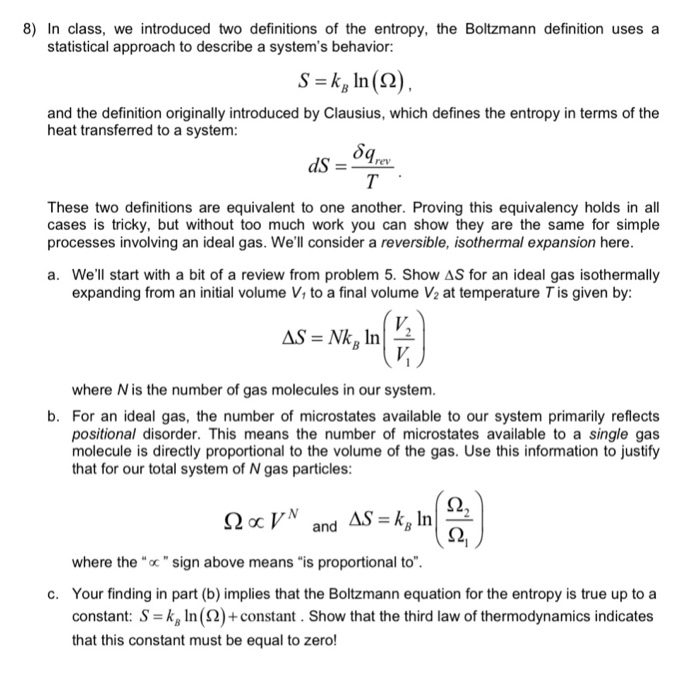 8) In class, we introduced two definitions of the entropy, the Boltzmann definition uses a statistical approach to describe a system's behavior:

$S = k_B \ln(\Omega)$,

and the definition originally introduced by Clausius, which defines the entropy in terms of the heat transferred to a system:

$dS = \frac{\delta q_{rev}}{T}$.

These two definitions are equivalent to one another. Proving this equivalency holds in all cases is tricky, but without too much work you can show they are the same for simple processes involving an ideal gas. We'll consider a reversible, isothermal expansion here.

a. We'll start with a bit of a review from problem 5. Show $\Delta S$ for an ideal gas isothermally expanding from an initial volume $V_1$ to a final volume $V_2$ at temperature $T$ is given by:

$\Delta S = Nk_B \ln\left(\frac{V_2}{V_1}\right)$

where $N$ is the number of gas molecules in our system.

b. For an ideal gas, the number of microstates available to our system primarily reflects positional disorder. This means the number of microstates available to a single gas molecule is directly proportional to the volume of the gas. Use this information to justify that for our total system of $N$ gas particles:

$\Omega \propto V^N$ and $\Delta S = k_B \ln\left(\frac{\Omega_2}{\Omega_1}\right)$

where the "$\propto$" sign above means "is proportional to".

c. Your finding in part (b) implies that the Boltzmann equation for the entropy is true up to a constant: $S = k_B \ln(\Omega) + \text{constant}$. Show that the third law of thermodynamics indicates that this constant must be equal to zero!